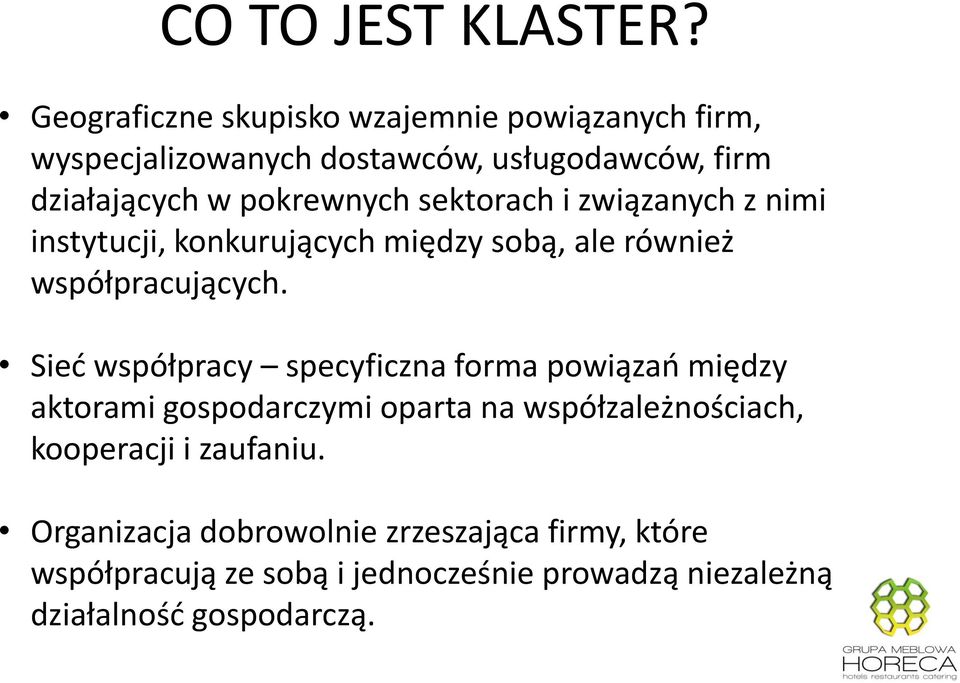 CO TO JEST KLASTER?

• Geograficzne skupisko wzajemnie powiązanych firm, wyspecjalizowanych dostawców, usługodawców, firm działających w pokrewnych sektorach i związanych z nimi instytucji, konkurujących między sobą, ale również współpracujących.

• Sieć współpracy – specyficzna forma powiązań między aktorami gospodarczymi oparta na współzależnościach, kooperacji i zaufaniu.

• Organizacja dobrowolnie zrzeszająca firmy, które współpracują ze sobą i jednocześnie prowadzą niezależną działalność gospodarczą.

GRUPA MEBLOWA
HORECA
hotels restaurants catering